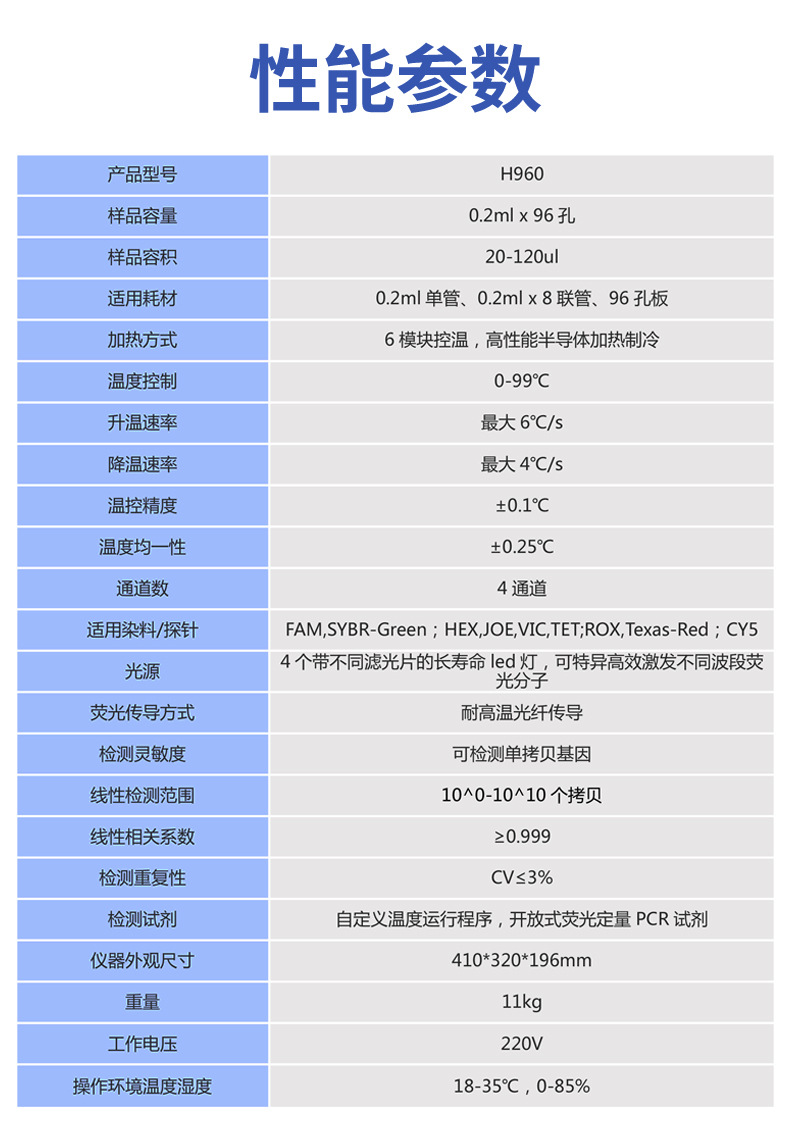 性能参数

| 产品型号 | H960 |
|---|---|
| 样品容量 | 0.2ml x 96 孔 |
| 样品容积 | 20-120ul |
| 适用耗材 | 0.2ml 单管、0.2ml x 8 联管、96 孔板 |
| 加热方式 | 6 模块控温，高性能半导体加热制冷 |
| 温度控制 | 0-99℃ |
| 升温速率 | 最大 6℃/s |
| 降温速率 | 最大 4℃/s |
| 温控精度 | ±0.1℃ |
| 温度均一性 | ±0.25℃ |
| 通道数 | 4 通道 |
| 适用染料/探针 | FAM,SYBR-Green；HEX,JOE,VIC,TET;ROX,Texas-Red；CY5 |
| 光源 | 4 个带不同滤光片的长寿命 led 灯，可特异高效激发不同波段荧光分子 |
| 荧光传导方式 | 耐高温光纤传导 |
| 检测灵敏度 | 可检测单拷贝基因 |
| 线性检测范围 | 10^0-10^10 个拷贝 |
| 线性相关系数 | ≥0.999 |
| 检测重复性 | CV≤3% |
| 检测试剂 | 自定义温度运行程序，开放式荧光定量 PCR 试剂 |
| 仪器外观尺寸 | 410*320*196mm |
| 重量 | 11kg |
| 工作电压 | 220V |
| 操作环境温度湿度 | 18-35℃，0-85% |